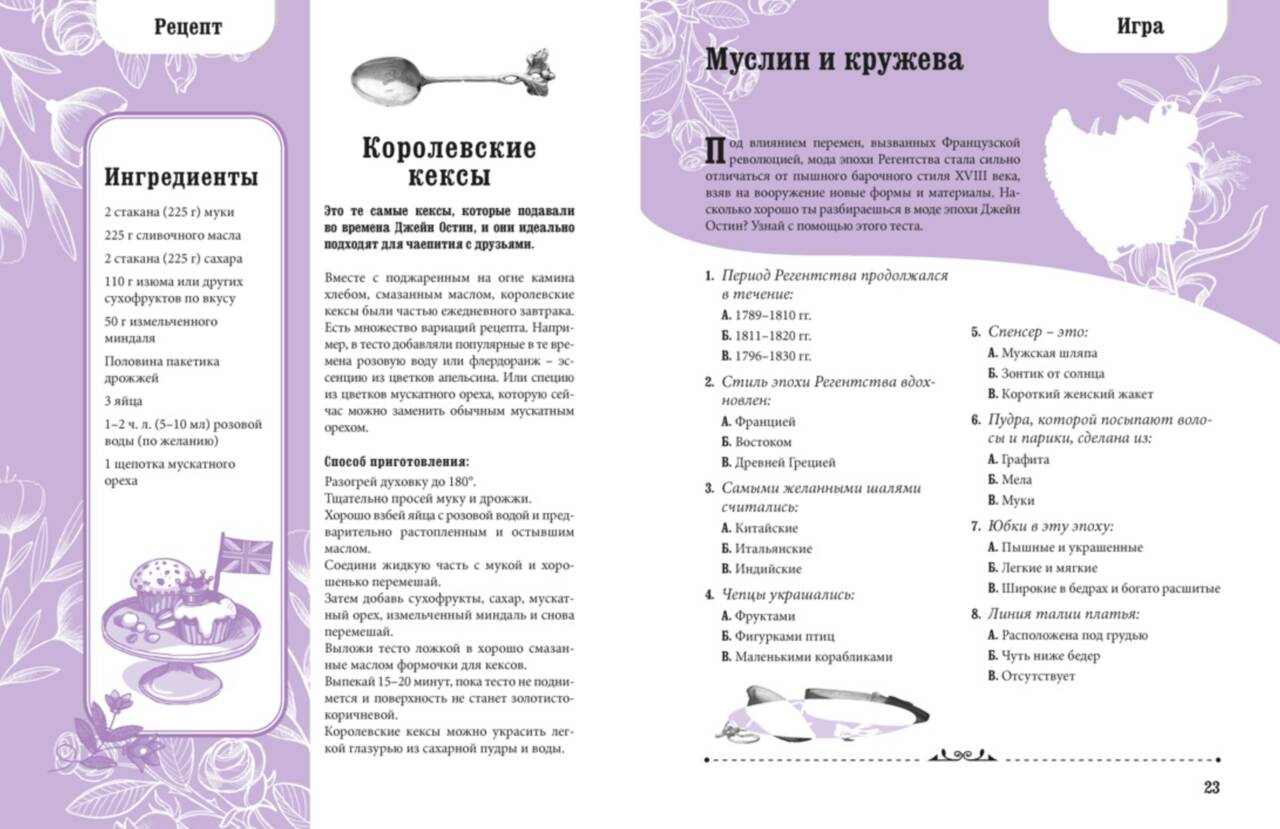 Рецепт

Ингредиенты

2 стакана (225 г) муки

225 г сливочного масла

2 стакана (225 г) сахара

110 г изюма или других сухофруктов по вкусу

50 г измельченного миндаля

Половина пакетика дрожжей

3 яйца

1–2 ч. л. (5–10 мл) розовой воды (по желанию)

1 щепотка мускатного ореха

Королевские кексы

Это те самые кексы, которые подавали во времена Джейн Остин, и они идеально подходят для чаепития с друзьями.

Вместе с поджаренным на огне камина хлебом, смазанным маслом, королевские кексы были частью ежедневного завтрака. Есть множество вариаций рецепта. Например, в тесто добавляли популярные в те времена розовую воду или флердоранж – эссенцию из цветков апельсина. Или специю из цветков мускатного ореха, которую сейчас можно заменить обычным мускатным орехом.

Способ приготовления:
Разогрей духовку до 180°.
Тщательно просей муку и дрожжи.
Хорошо взбей яйца с розовой водой и предварительно растопленным и остывшим маслом.
Соедини жидкую часть с мукой и хорошенько перемешай.
Затем добавь сухофрукты, сахар, мускатный орех, измельченный миндаль и снова перемешай.
Выложи тесто ложкой в хорошо смазанные маслом формочки для кексов.
Выпекай 15–20 минут, пока тесто не поднимется и поверхность не станет золотисто-коричневой.
Королевские кексы можно украсить легкой глазурью из сахарной пудры и воды.

Игра

Муслин и кружева

Под влиянием перемен, вызванных Французской революцией, мода эпохи Регентства стала сильно отличаться от пышного барочного стиля XVIII века, взяв на вооружение новые формы и материалы. Насколько хорошо ты разбираешься в моде эпохи Джейн Остин? Узнай с помощью этого теста.

1. Период Регентства продолжался в течение:
А. 1789–1810 гг.
Б. 1811–1820 гг.
В. 1796–1830 гг.

2. Стиль эпохи Регентства вдохновлен:
А. Францией
Б. Востоком
В. Древней Грецией

3. Самыми желанными шалями считались:
А. Китайские
Б. Итальянские
В. Индийские

4. Чепцы украшались:
А. Фруктами
Б. Фигурками птиц
В. Маленькими корабликами

5. Спенсер – это:
А. Мужская шляпа
Б. Зонтик от солнца
В. Короткий женский жакет

6. Пудра, которой посыпают волосы и парики, сделана из:
А. Графита
Б. Мела
В. Муки

7. Юбки в эту эпоху:
А. Пышные и украшенные
Б. Легкие и мягкие
В. Широкие в бедрах и богато расшитые

8. Линия талии платья:
А. Расположена под грудью
Б. Чуть ниже бедер
В. Отсутствует

23